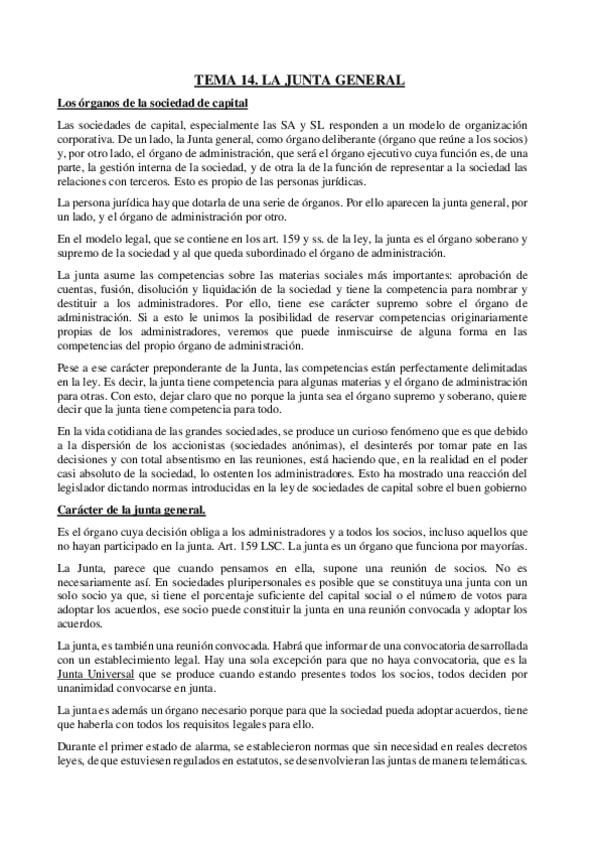 TEMA 14. LA JUNTA GENERAL

Los órganos de la sociedad de capital

Las sociedades de capital, especialmente las SA y SL responden a un modelo de organización corporativa. De un lado, la Junta general, como órgano deliberante (órgano que reúne a los socios) y, por otro lado, el órgano de administración, que será el órgano ejecutivo cuya función es, de una parte, la gestión interna de la sociedad, y de otra la de la función de representar a la sociedad las relaciones con terceros. Esto es propio de las personas jurídicas.

La persona jurídica hay que dotarla de una serie de órganos. Por ello aparecen la junta general, por un lado, y el órgano de administración por otro.

En el modelo legal, que se contiene en los art. 159 y ss. de la ley, la junta es el órgano soberano y supremo de la sociedad y al que queda subordinado el órgano de administración.

La junta asume las competencias sobre las materias sociales más importantes: aprobación de cuentas, fusión, disolución y liquidación de la sociedad y tiene la competencia para nombrar y destituir a los administradores. Por ello, tiene ese carácter supremo sobre el órgano de administración. Si a esto le unimos la posibilidad de reservar competencias originariamente propias de los administradores, veremos que puede inmiscuirse de alguna forma en las competencias del propio órgano de administración.

Pese a ese carácter preponderante de la Junta, las competencias están perfectamente delimitadas en la ley. Es decir, la junta tiene competencia para algunas materias y el órgano de administración para otras. Con esto, dejar claro que no porque la junta sea el órgano supremo y soberano, quiere decir que la junta tiene competencia para todo.

En la vida cotidiana de las grandes sociedades, se produce un curioso fenómeno que es que debido a la dispersión de los accionistas (sociedades anónimas), el desinterés por tomar pate en las decisiones y con total absentismo en las reuniones, está haciendo que, en la realidad en el poder casi absoluto de la sociedad, lo ostenten los administradores. Esto ha mostrado una reacción del legislador dictando normas introducidas en la ley de sociedades de capital sobre el buen gobierno

Carácter de la junta general.

Es el órgano cuya decisión obliga a los administradores y a todos los socios, incluso aquellos que no hayan participado en la junta. Art. 159 LSC. La junta es un órgano que funciona por mayorías.

La Junta, parece que cuando pensamos en ella, supone una reunión de socios. No es necesariamente así. En sociedades pluripersonales es posible que se constituya una junta con un solo socio ya que, si tiene el porcentaje suficiente del capital social o el número de votos para adoptar los acuerdos, ese socio puede constituir la junta en una reunión convocada y adoptar los acuerdos.

La junta, es también una reunión convocada. Habrá que informar de una convocatoria desarrollada con un establecimiento legal. Hay una sola excepción para que no haya convocatoria, que es la Junta Universal que se produce cuando estando presentes todos los socios, todos deciden por unanimidad convocarse en junta.

La junta es además un órgano necesario porque para que la sociedad pueda adoptar acuerdos, tiene que haberla con todos los requisitos legales para ello.

Durante el primer estado de alarma, se establecieron normas que sin necesidad en reales decretos leyes, de que estuviesen regulados en estatutos, se desenvolvieran las juntas de manera telemáticas.